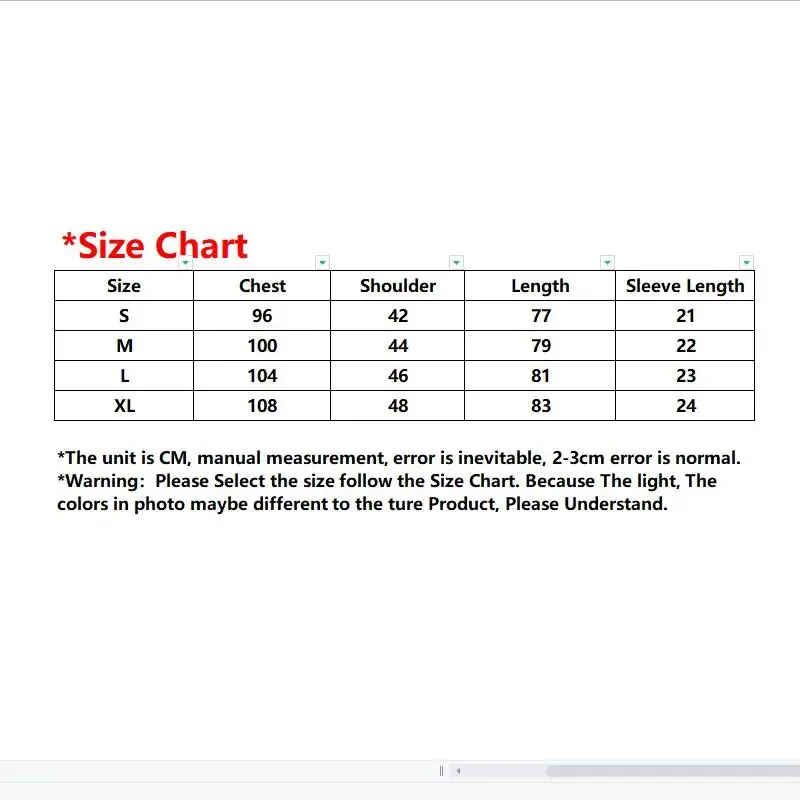 *Size Chart

| Size | Chest | Shoulder | Length | Sleeve Length |
|---|---|---|---|---|
| S | 96 | 42 | 77 | 21 |
| M | 100 | 44 | 79 | 22 |
| L | 104 | 46 | 81 | 23 |
| XL | 108 | 48 | 83 | 24 |

*The unit is CM, manual measurement, error is inevitable, 2-3cm error is normal.
*Warning: Please Select the size follow the Size Chart. Because The light, The colors in photo maybe different to the ture Product, Please Understand.